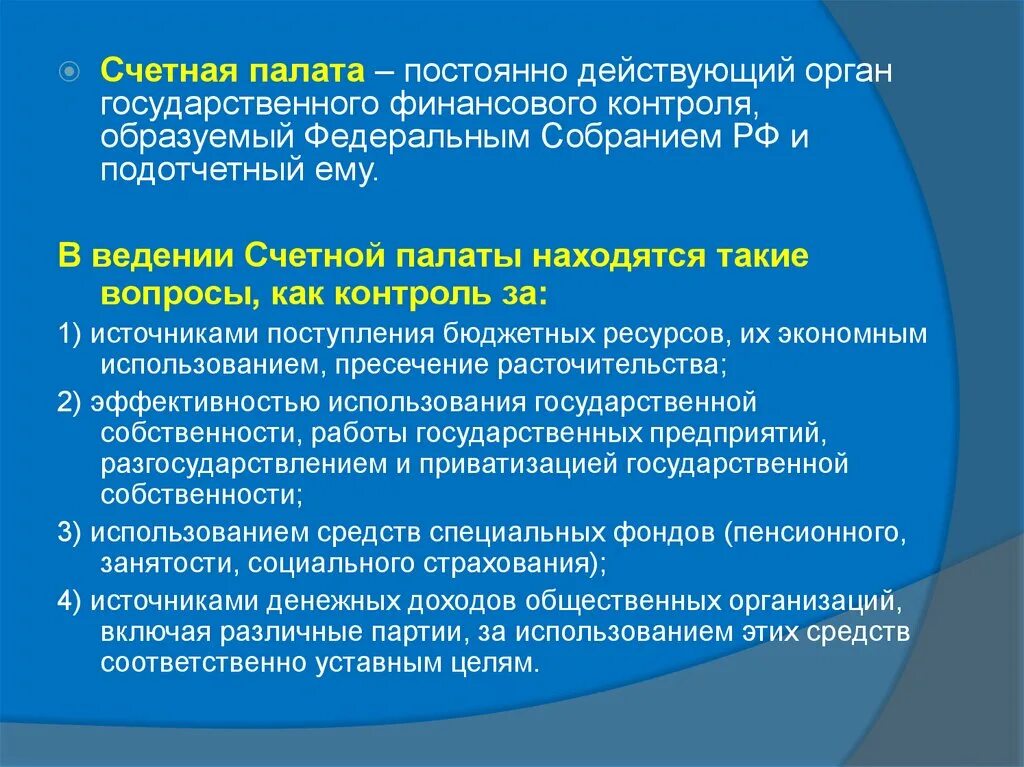 Счетная палата – постоянно действующий орган государственного финансового контроля, образуемый Федеральным Собранием РФ и подотчетный ему.

В ведении Счетной палаты находятся такие вопросы, как контроль за:

1) источниками поступления бюджетных ресурсов, их экономным использованием, пресечение расточительства;

2) эффективностью использования государственной собственности, работы государственных предприятий, разгосударствлением и приватизацией государственной собственности;

3) использованием средств специальных фондов (пенсионного, занятости, социального страхования);

4) источниками денежных доходов общественных организаций, включая различные партии, за использованием этих средств соответственно уставным целям.